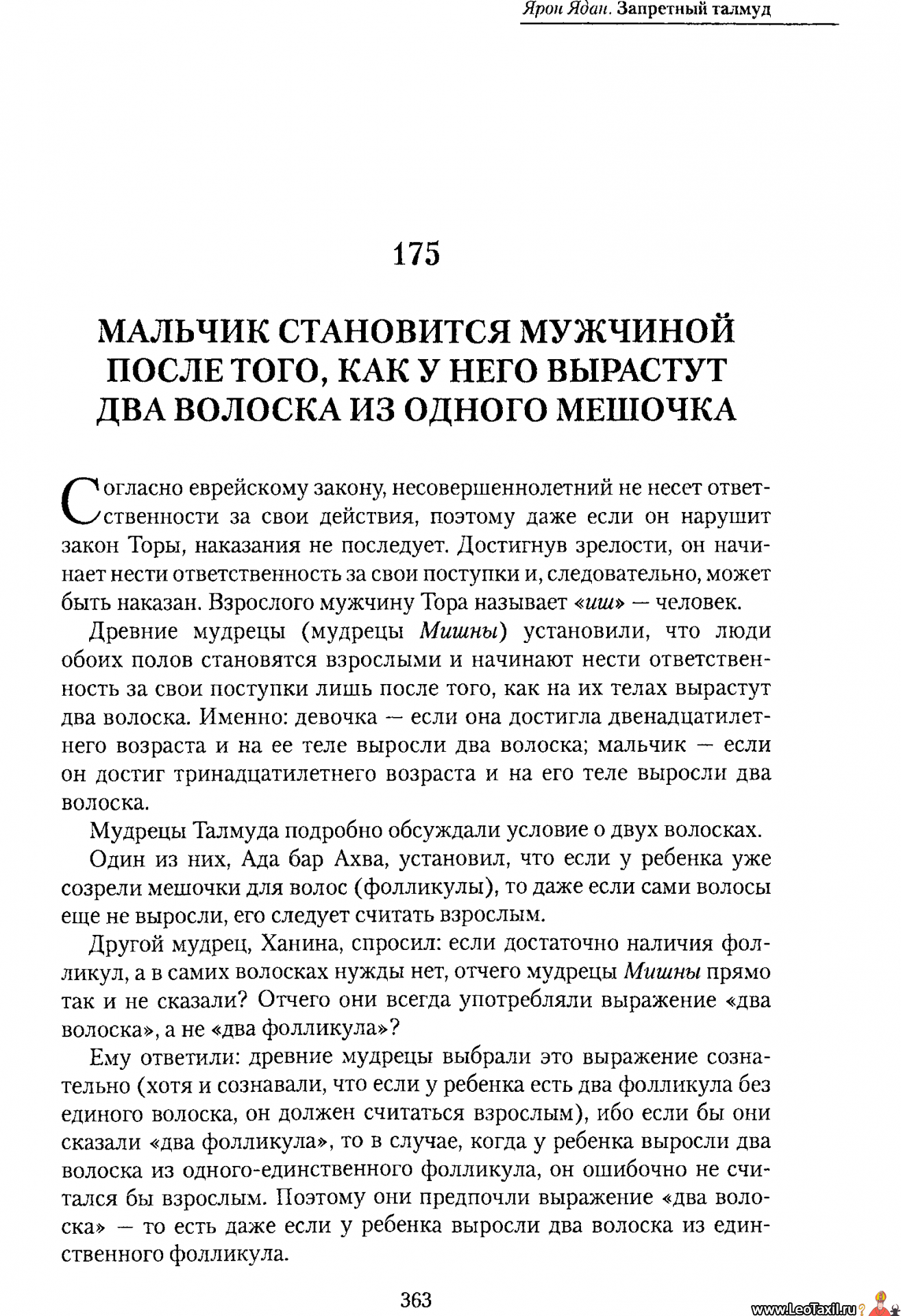 Ярон Ядан. Запретный талмуд

175

МАЛЬЧИК СТАНОВИТСЯ МУЖЧИНОЙ ПОСЛЕ ТОГО, КАК У НЕГО ВЫРАСТУТ ДВА ВОЛОСКА ИЗ ОДНОГО МЕШОЧКА

Согласно еврейскому закону, несовершеннолетний не несет ответственности за свои действия, поэтому даже если он нарушит закон Торы, наказания не последует. Достигнув зрелости, он начинает нести ответственность за свои поступки и, следовательно, может быть наказан. Взрослого мужчину Тора называет «иш» — человек.

Древние мудрецы (мудрецы Мишны) установили, что люди обоих полов становятся взрослыми и начинают нести ответственность за свои поступки лишь после того, как на их телах вырастут два волоска. Именно: девочка — если она достигла двенадцатилетнего возраста и на ее теле выросли два волоска; мальчик — если он достиг тринадцатилетнего возраста и на его теле выросли два волоска.

Мудрецы Талмуда подробно обсуждали условие о двух волосках.

Один из них, Ада бар Ахва, установил, что если у ребенка уже созрели мешочки для волос (фолликулы), то даже если сами волосы еще не выросли, его следует считать взрослым.

Другой мудрец, Ханина, спросил: если достаточно наличия фолликул, а в самих волосках нужды нет, отчего мудрецы Мишны прямо так и не сказали? Отчего они всегда употребляли выражение «два волоска», а не «два фолликула»?

Ему ответили: древние мудрецы выбрали это выражение сознательно (хотя и сознавали, что если у ребенка есть два фолликула без единого волоска, он должен считаться взрослым), ибо если бы они сказали «два фолликула», то в случае, когда у ребенка выросли два волоска из одного-единственного фолликула, он ошибочно не считался бы взрослым. Поэтому они предпочли выражение «два волоска» — то есть даже если у ребенка выросли два волоска из единственного фолликула.

363

www.LeoTaxil.ru